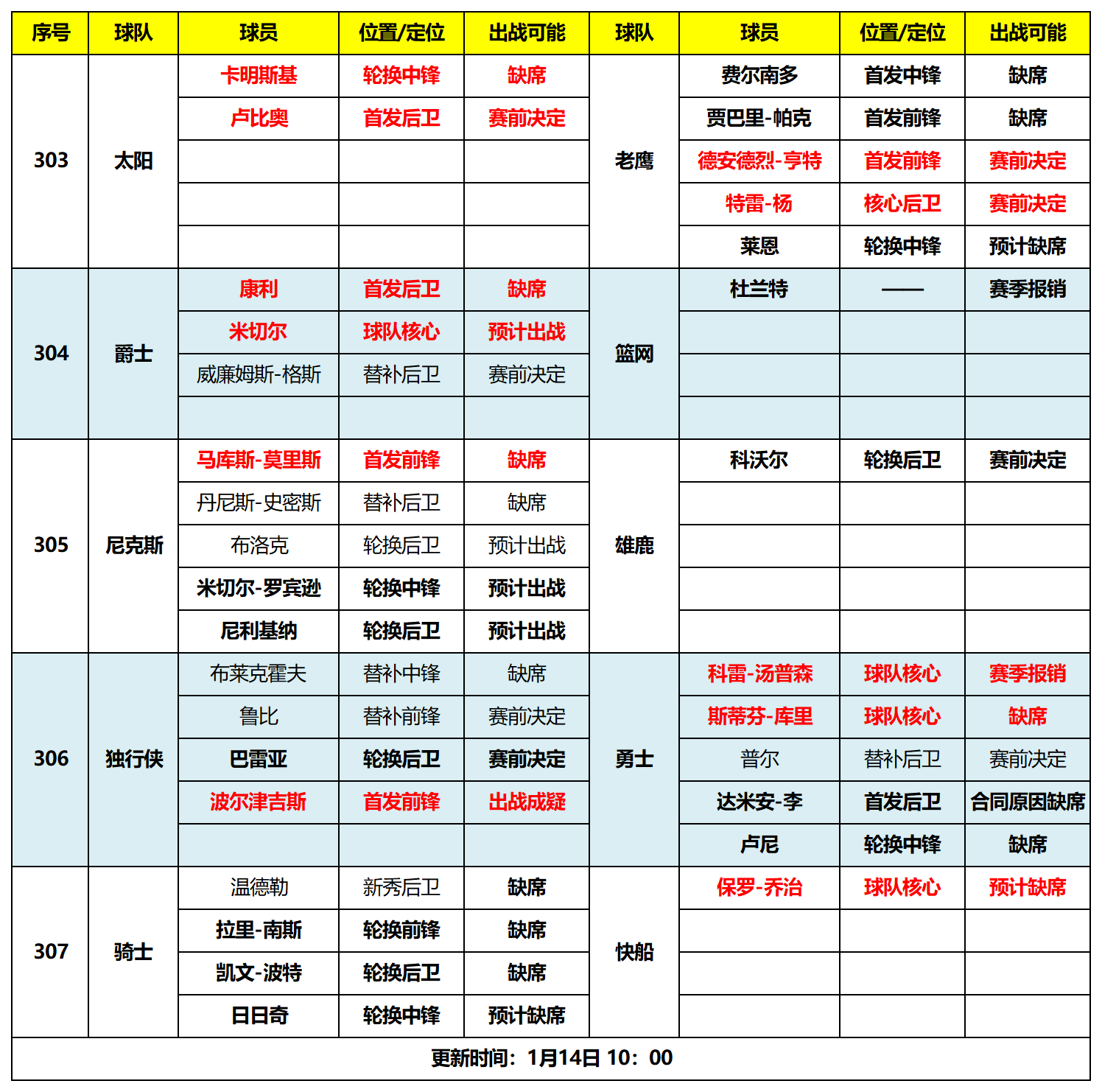 | 序号 | 球队 | 球员 | 位置/定位 | 出战可能 | 球队 | 球员 | 位置/定位 | 出战可能 |
|---|---|---|---|---|---|---|---|---|
| 303 | 太阳 | 卡明斯基 | 轮换中锋 | 缺席 | 老鹰 | 费尔南多 | 首发中锋 | 缺席 |
| | | 卢比奥 | 首发后卫 | 赛前决定 | | 贾巴里-帕克 | 首发前锋 | 缺席 |
| | | | | | | 德安德烈-亨特 | 首发前锋 | 赛前决定 |
| | | | | | | 特雷-杨 | 核心后卫 | 赛前决定 |
| | | | | | | 莱恩 | 轮换中锋 | 预计缺席 |
| 304 | 爵士 | 康利 | 首发后卫 | 缺席 | 篮网 | 杜兰特 | —— | 赛季报销 |
| | | 米切尔 | 球队核心 | 预计出战 | | | | |
| | | 威廉姆斯-格斯 | 替补后卫 | 赛前决定 | | | | |
| | | | | | | | | |
| 305 | 尼克斯 | 马库斯-莫里斯 | 首发前锋 | 缺席 | 雄鹿 | 科沃尔 | 轮换后卫 | 赛前决定 |
| | | 丹尼斯-史密斯 | 替补后卫 | 缺席 | | | | |
| | | 布洛克 | 轮换后卫 | 预计出战 | | | | |
| | | 米切尔-罗宾逊 | 轮换中锋 | 预计出战 | | | | |
| | | 尼利基纳 | 轮换后卫 | 预计出战 | | | | |
| 306 | 独行侠 | 布莱克霍夫 | 替补中锋 | 缺席 | 勇士 | 科雷-汤普森 | 球队核心 | 赛季报销 |
| | | 鲁比 | 替补前锋 | 赛前决定 | | 斯蒂芬-库里 | 球队核心 | 缺席 |
| | | 巴雷亚 | 轮换后卫 | 赛前决定 | | 普尔 | 替补后卫 | 赛前决定 |
| | | 波尔津吉斯 | 首发前锋 | 出战成疑 | | 达米安-李 | 首发后卫 | 合同原因缺席 |
| | | | | | | 卢尼 | 轮换中锋 | 缺席 |
| 307 | 骑士 | 温德勒 | 新秀后卫 | 缺席 | 快船 | 保罗-乔治 | 球队核心 | 预计缺席 |
| | | 拉里-南斯 | 轮换前锋 | 缺席 | | | | |
| | | 凯文-波特 | 轮换后卫 | 缺席 | | | | |
| | | 日日奇 | 轮换中锋 | 预计缺席 | | | | |

更新时间：1月14日 10：00